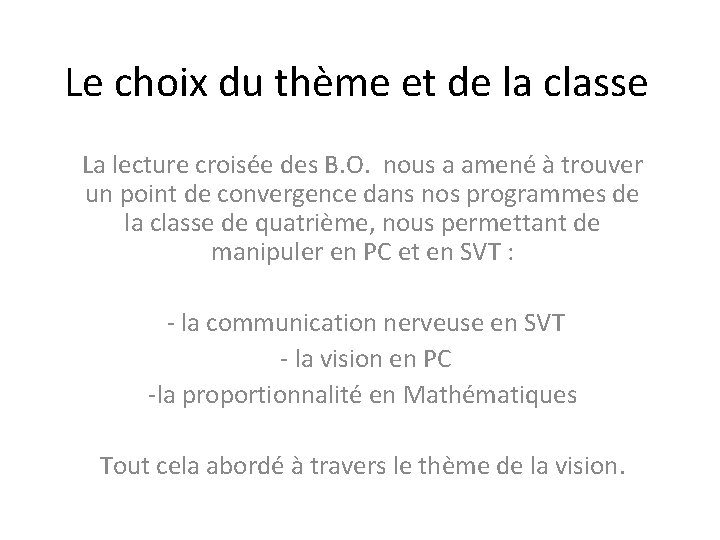 Le choix du thème et de la classe

La lecture croisée des B.O.  nous a amené à trouver un point de convergence dans nos programmes de la classe de quatrième, nous permettant de manipuler en PC et en SVT :

- la communication nerveuse en SVT
- la vision en PC
-la proportionnalité en Mathématiques

Tout cela abordé à travers le thème de la vision.